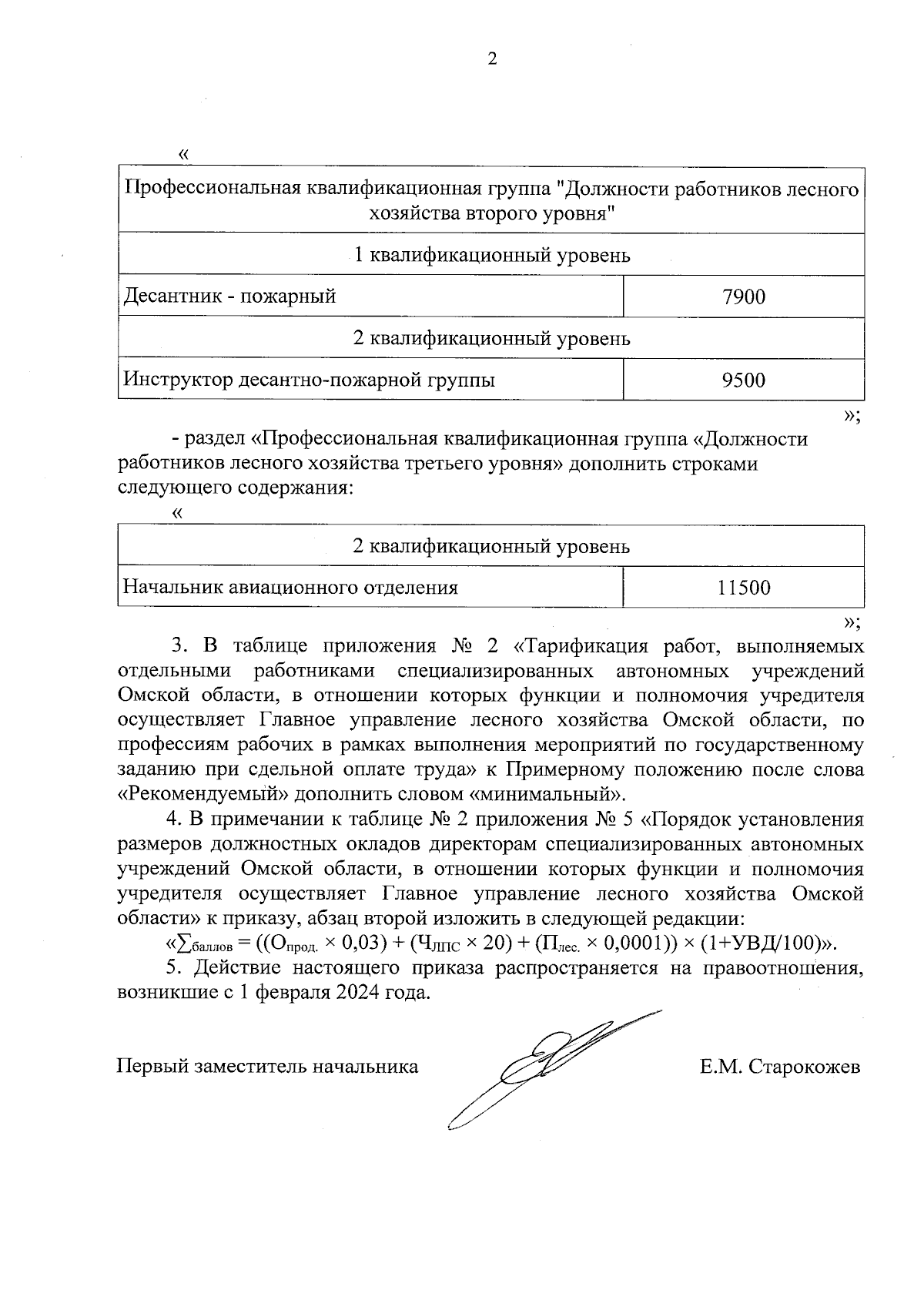 2

«

| Профессиональная квалификационная группа "Должности работников лесного хозяйства второго уровня" | |
|---|---|
| 1 квалификационный уровень | |
| Десантник - пожарный | 7900 |
| 2 квалификационный уровень | |
| Инструктор десантно-пожарной группы | 9500 |

»;

- раздел «Профессиональная квалификационная группа «Должности работников лесного хозяйства третьего уровня» дополнить строками следующего содержания:

«

| 2 квалификационный уровень | |
|---|---|
| Начальник авиационного отделения | 11500 |

»;

3. В таблице приложения № 2 «Тарификация работ, выполняемых отдельными работниками специализированных автономных учреждений Омской области, в отношении которых функции и полномочия учредителя осуществляет Главное управление лесного хозяйства Омской области, по профессиям рабочих в рамках выполнения мероприятий по государственному заданию при сдельной оплате труда» к Примерному положению после слова «Рекомендуемый» дополнить словом «минимальный».

4. В примечании к таблице № 2 приложения № 5 «Порядок установления размеров должностных окладов директорам специализированных автономных учреждений Омской области, в отношении которых функции и полномочия учредителя осуществляет Главное управление лесного хозяйства Омской области» к приказу, абзац второй изложить в следующей редакции:

«$\sum_{баллов} = ((О_{прод.} \times 0,03) + (Ч_{ЛПС} \times 20) + (П_{лес.} \times 0,0001)) \times (1+УВД/100)$».

5. Действие настоящего приказа распространяется на правоотношения, возникшие с 1 февраля 2024 года.

Первый заместитель начальника Е.М. Старокожев